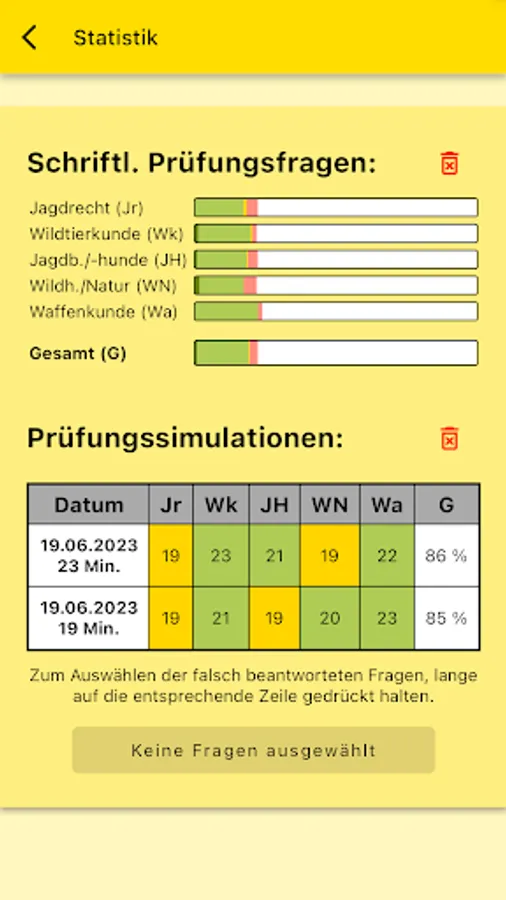 Statistik

Schriftl. Prüfungsfragen:

Jagdrecht (Jr)
Wildtierkunde (Wk)
Jagdb./-hunde (JH)
Wildh./Natur (WN)
Waffenkunde (Wa)

Gesamt (G)

Prüfungssimulationen:

| Datum | Jr | Wk | JH | WN | Wa | G |
|---|---|---|---|---|---|---|
| 19.06.2023 23 Min. | 19 | 23 | 21 | 19 | 22 | 86 % |
| 19.06.2023 19 Min. | 19 | 21 | 19 | 20 | 23 | 85 % |

Zum Auswählen der falsch beantworteten Fragen, lange auf die entsprechende Zeile gedrückt halten.

Keine Fragen ausgewählt